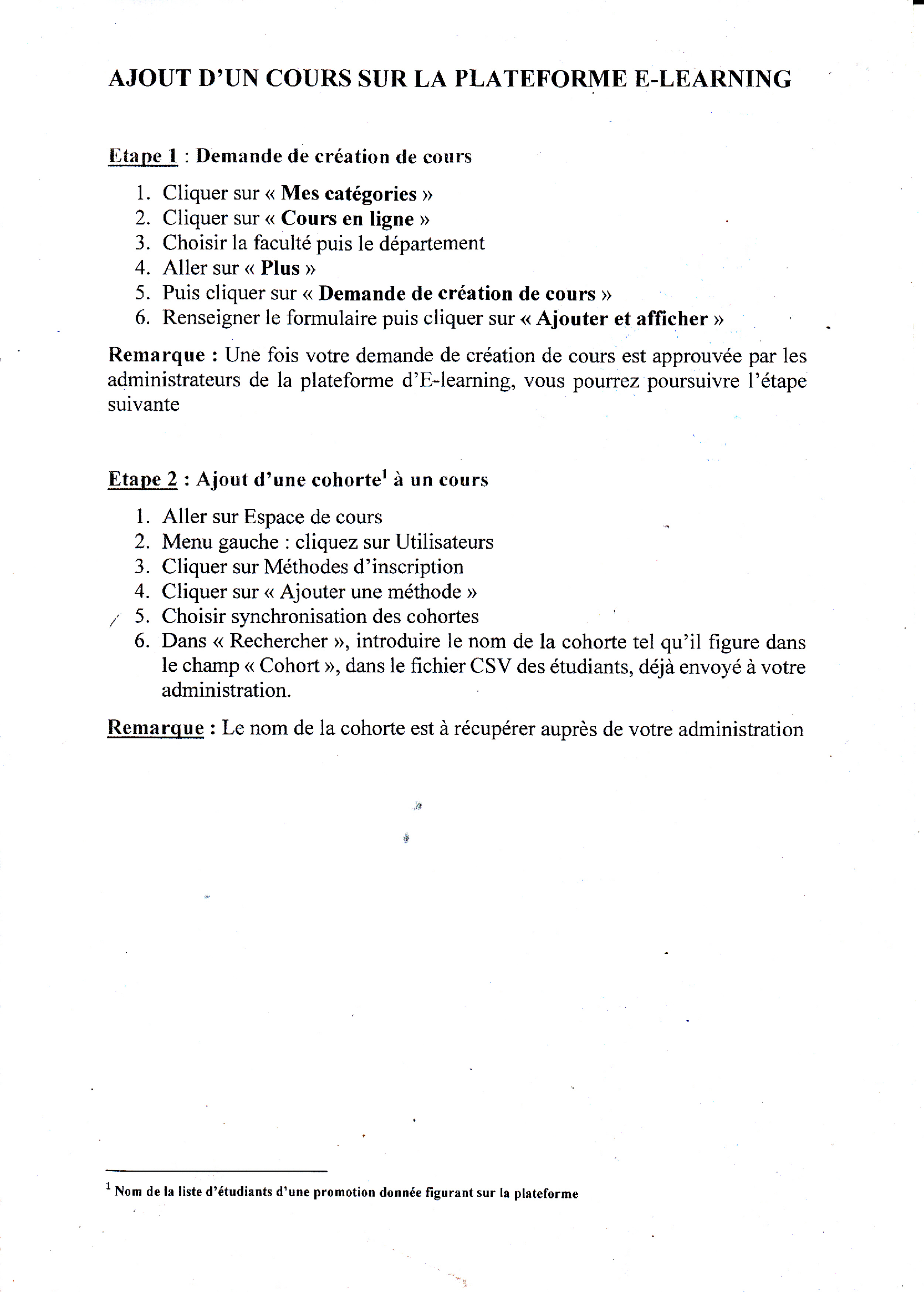 AJOUT D'UN COURS SUR LA PLATEFORME E-LEARNING

Etape 1 : Demande de création de cours

1. Cliquer sur « Mes catégories »
2. Cliquer sur « Cours en ligne »
3. Choisir la faculté puis le département
4. Aller sur « Plus »
5. Puis cliquer sur « Demande de création de cours »
6. Renseigner le formulaire puis cliquer sur « Ajouter et afficher »

Remarque : Une fois votre demande de création de cours est approuvée par les administrateurs de la plateforme d'E-learning, vous pourrez poursuivre l'étape suivante

Etape 2 : Ajout d'une cohorte$^1$ à un cours

1. Aller sur Espace de cours
2. Menu gauche : cliquez sur Utilisateurs
3. Cliquer sur Méthodes d'inscription
4. Cliquer sur « Ajouter une méthode »
5. Choisir synchronisation des cohortes
6. Dans « Rechercher », introduire le nom de la cohorte tel qu'il figure dans le champ « Cohort », dans le fichier CSV des étudiants, déjà envoyé à votre administration.

Remarque : Le nom de la cohorte est à récupérer auprès de votre administration

$^1$ Nom de la liste d'étudiants d'une promotion donnée figurant sur la plateforme